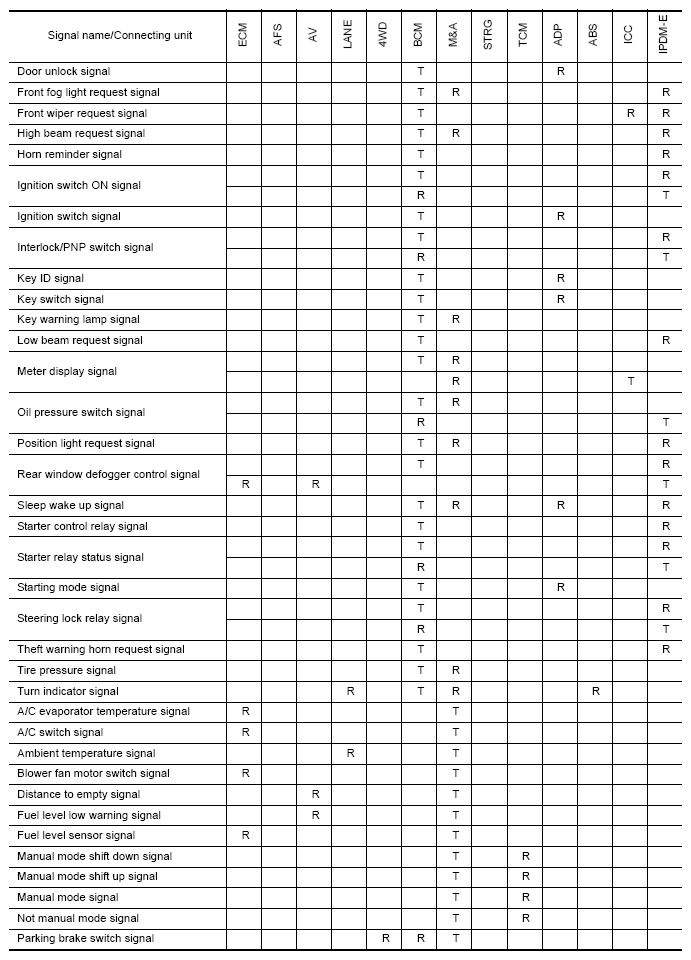 | Signal name/Connecting unit | ECM | AFS | AV | LANE | 4WD | BCM | M&A | STRG | TCM | ADP | ABS | ICC | IPDM-E |
|---|---|---|---|---|---|---|---|---|---|---|---|---|---|
| Door unlock signal | | | | | | T | | | | R | | | |
| Front fog light request signal | | | | | | T | R | | | | | | R |
| Front wiper request signal | | | | | | T | | | | | | R | R |
| High beam request signal | | | | | | T | R | | | | | | R |
| Horn reminder signal | | | | | | T | | | | | | | R |
| Ignition switch ON signal | | | | | | T | | | | | | | R |
| | | | | | | R | | | | | | | T |
| Ignition switch signal | | | | | | T | | | | R | | | |
| Interlock/PNP switch signal | | | | | | T | | | | | | | R |
| | | | | | | R | | | | | | | T |
| Key ID signal | | | | | | T | | | | R | | | |
| Key switch signal | | | | | | T | | | | R | | | |
| Key warning lamp signal | | | | | | T | R | | | | | | |
| Low beam request signal | | | | | | T | | | | | | | R |
| Meter display signal | | | | | | T | R | | | | | | |
| | | | | | | | R | | | | | T | |
| Oil pressure switch signal | | | | | | T | R | | | | | | |
| | | | | | | R | | | | | | | T |
| Position light request signal | | | | | | T | R | | | | | | R |
| Rear window defogger control signal | | | | | | T | | | | | | | R |
| | R | | R | | | | | | | | | | T |
| Sleep wake up signal | | | | | | T | R | | | R | | | R |
| Starter control relay signal | | | | | | T | | | | | | | R |
| Starter relay status signal | | | | | | T | | | | | | | R |
| | | | | | | R | | | | | | | T |
| Starting mode signal | | | | | | T | | | | R | | | |
| Steering lock relay signal | | | | | | T | | | | | | | R |
| | | | | | | R | | | | | | | T |
| Theft warning horn request signal | | | | | | T | | | | | | | R |
| Tire pressure signal | | | | | | T | R | | | | | | |
| Turn indicator signal | | | | R | | T | R | | | | R | | |
| A/C evaporator temperature signal | R | | | | | | T | | | | | | |
| A/C switch signal | R | | | | | | T | | | | | | |
| Ambient temperature signal | | | | R | | | T | | | | | | |
| Blower fan motor switch signal | R | | | | | | T | | | | | | |
| Distance to empty signal | | | R | | | | T | | | | | | |
| Fuel level low warning signal | | | R | | | | T | | | | | | |
| Fuel level sensor signal | R | | | | | | T | | | | | | |
| Manual mode shift down signal | | | | | | | T | | R | | | | |
| Manual mode shift up signal | | | | | | | T | | R | | | | |
| Manual mode signal | | | | | | | T | | R | | | | |
| Not manual mode signal | | | | | | | T | | R | | | | |
| Parking brake switch signal | | | | | R | R | T | | | | | | |